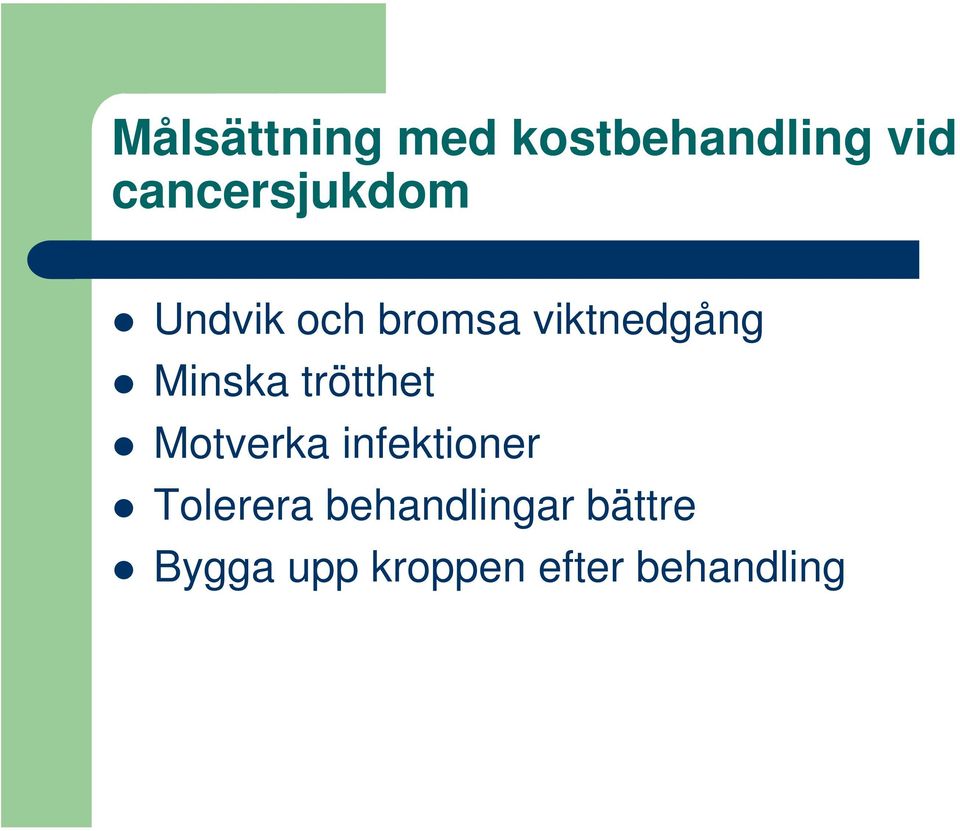 Målsättning med kostbehandling vid cancersjukdom

- Undvik och bromsa viktnedgång
- Minska trötthet
- Motverka infektioner
- Tolerera behandlingar bättre
- Bygga upp kroppen efter behandling